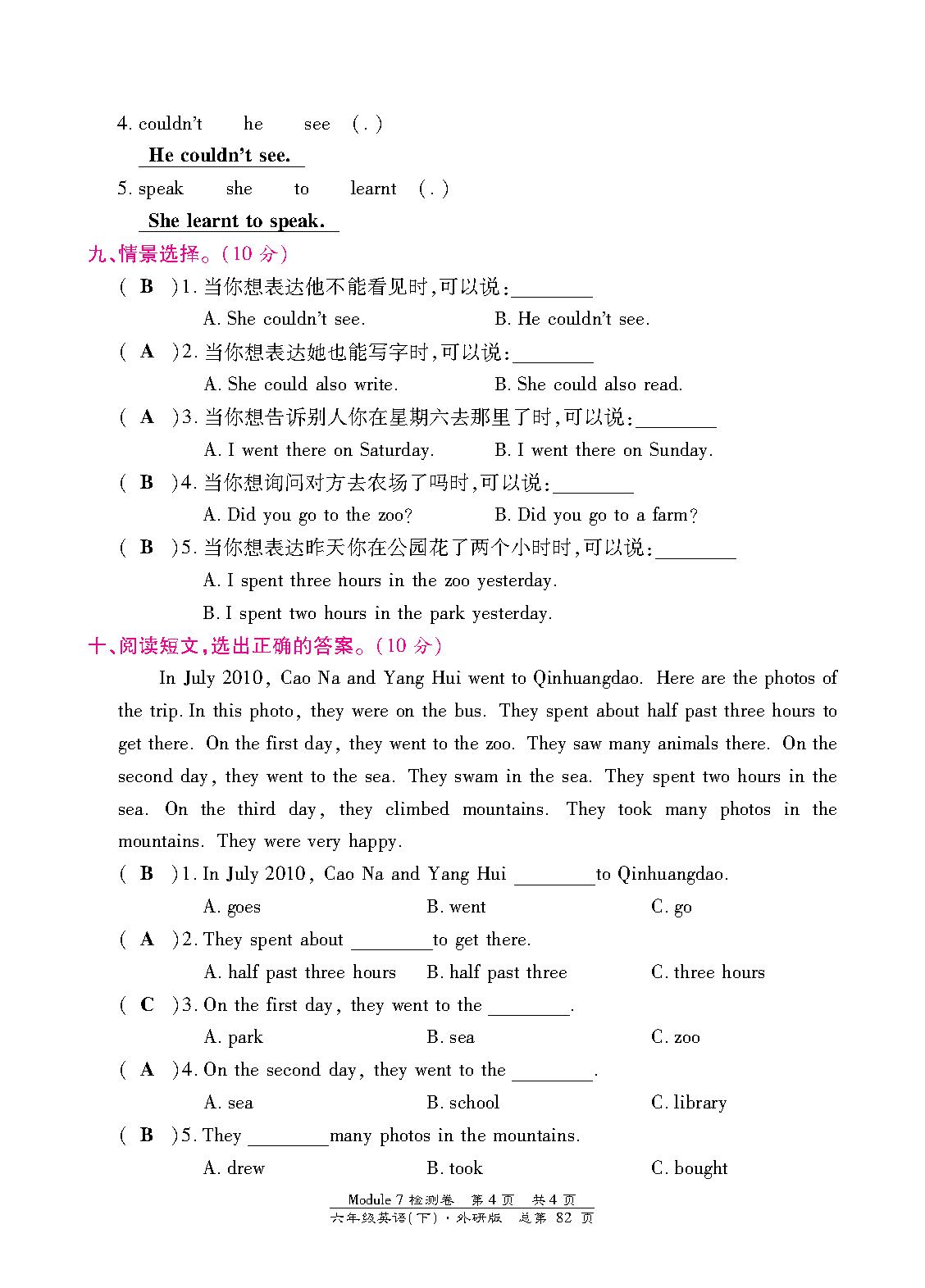 4. couldn't he see (.)

He couldn't see.

5. speak she to learnt (.)

She learnt to speak.

九、情景选择。(10 分)

( B )1. 当你想表达他不能看见时,可以说:________

A. She couldn't see. B. He couldn't see.

( A )2. 当你想表达她也能写字时,可以说:________

A. She could also write. B. She could also read.

( A )3. 当你想告诉别人你在星期六去那里了时,可以说:________

A. I went there on Saturday. B. I went there on Sunday.

( B )4. 当你想询问对方去农场了吗时,可以说:________

A. Did you go to the zoo? B. Did you go to a farm?

( B )5. 当你想表达昨天你在公园花了两个小时时,可以说:________

A. I spent three hours in the zoo yesterday.

B. I spent two hours in the park yesterday.

十、阅读短文,选出正确的答案。(10 分)

In July 2010, Cao Na and Yang Hui went to Qinhuangdao. Here are the photos of the trip. In this photo, they were on the bus. They spent about half past three hours to get there. On the first day, they went to the zoo. They saw many animals there. On the second day, they went to the sea. They swam in the sea. They spent two hours in the sea. On the third day, they climbed mountains. They took many photos in the mountains. They were very happy.

( B )1. In July 2010, Cao Na and Yang Hui ________to Qinhuangdao.

A. goes B. went C. go

( A )2. They spent about ________to get there.

A. half past three hours B. half past three C. three hours

( C )3. On the first day, they went to the ________.

A. park B. sea C. zoo

( A )4. On the second day, they went to the ________.

A. sea B. school C. library

( B )5. They ________many photos in the mountains.

A. drew B. took C. bought

Module 7 检测卷 第 4 页 共 4 页

六年级英语(下)·外研版 总第 82 页